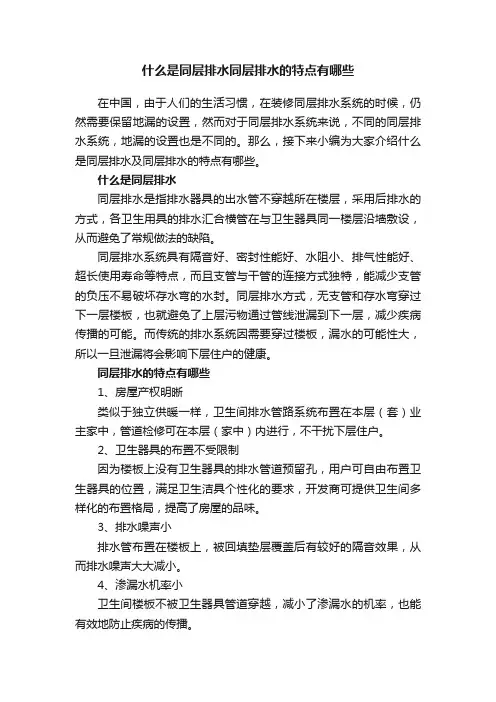 什么是同层排水同层排水的特点有哪些

在中国，由于人们的生活习惯，在装修同层排水系统的时候，仍然需要保留地漏的设置，然而对于同层排水系统来说，不同的同层排水系统，地漏的设置也是不同的。那么，接下来小编为大家介绍什么是同层排水及同层排水的特点有哪些。

什么是同层排水

同层排水是指排水器具的出水管不穿越所在楼层，采用后排水的方式，各卫生用具的排水汇合横管在与卫生器具同一楼层沿墙敷设，从而避免了常规做法的缺陷。

同层排水系统具有隔音好、密封性能好、水阻小、排气性能好、超长使用寿命等特点，而且支管与干管的连接方式独特，能减少支管的负压不易破坏存水弯的水封。同层排水方式，无支管和存水弯穿过下一层楼板，也就避免了上层污物通过管线泄漏到下一层，减少疾病传播的可能。而传统的排水系统因需要穿过楼板，漏水的可能性大，所以一旦泄漏将会影响下层住户的健康。

同层排水的特点有哪些

1、房屋产权明晰

类似于独立供暖一样，卫生间排水管路系统布置在本层（套）业主家中，管道检修可在本层（家中）内进行，不干扰下层住户。

2、卫生器具的布置不受限制

因为楼板上没有卫生器具的排水管道预留孔，用户可自由布置卫生器具的位置，满足卫生洁具个性化的要求，开发商可提供卫生间多样化的布置格局，提高了房屋的品味。

3、排水噪声小

排水管布置在楼板上，被回填垫层覆盖后有较好的隔音效果，从而排水噪声大大减小。

4、渗漏水机率小

卫生间楼板不被卫生器具管道穿越，减小了渗漏水的机率，也能有效地防止疾病的传播。